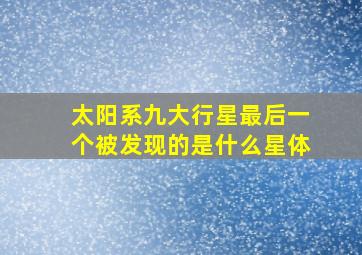 太阳系九大行星最后一个被发现的是什么星体